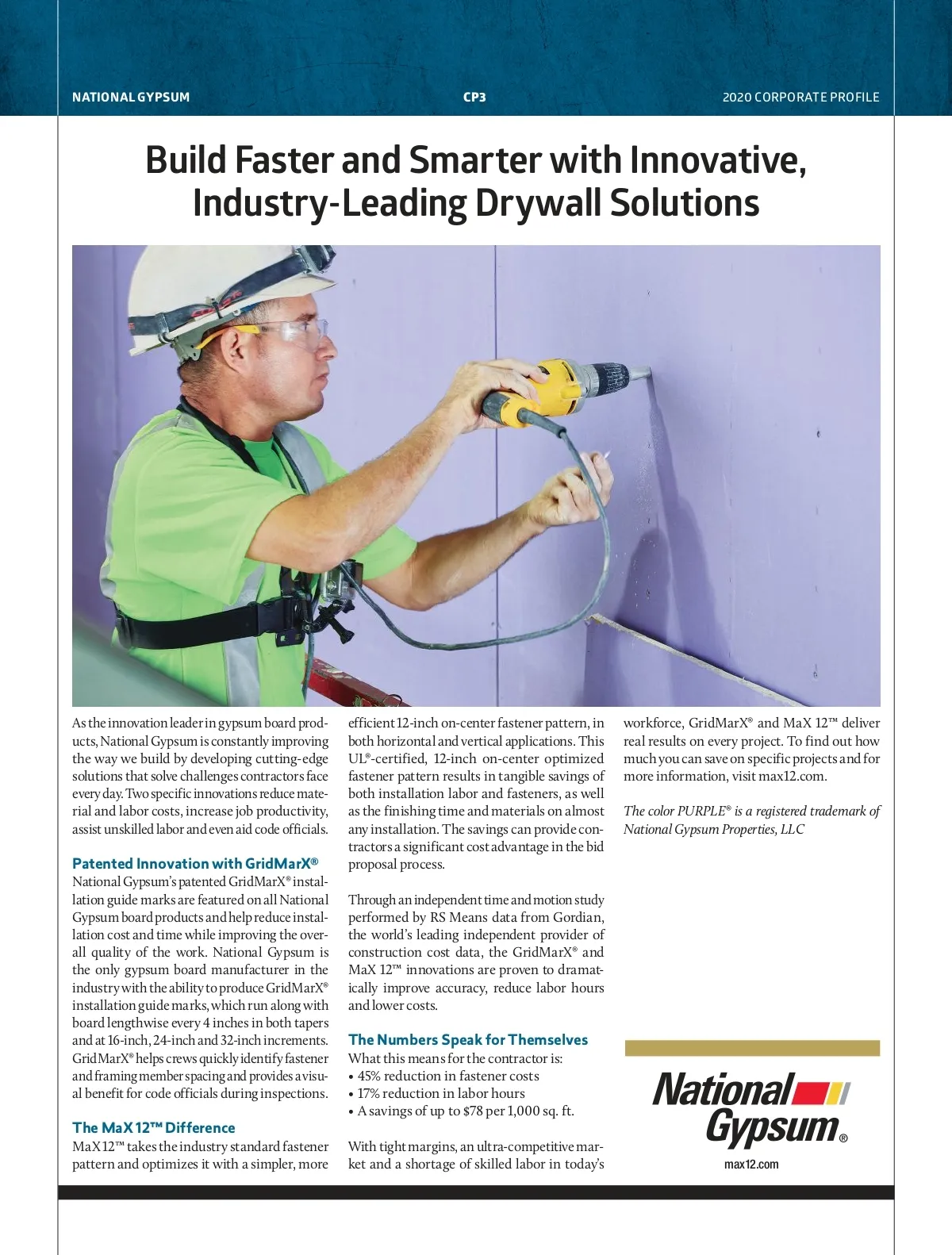 NATIONAL GYPSUM

CP3

2020 CORPORATE PROFILE

Build Faster and Smarter with Innovative, Industry-Leading Drywall Solutions

As the innovation leader in gypsum board products, National Gypsum is constantly improving the way we build by developing cutting-edge solutions that solve challenges contractors face every day. Two specific innovations reduce material and labor costs, increase job productivity, assist unskilled labor and even aid code officials.

Patented Innovation with GridMarX®
National Gypsum's patented GridMarX® installation guide marks are featured on all National Gypsum board products and help reduce installation cost and time while improving the overall quality of the work. National Gypsum is the only gypsum board manufacturer in the industry with the ability to produce GridMarX® installation guide marks, which run along with board lengthwise every 4 inches in both tapers and at 16-inch, 24-inch and 32-inch increments. GridMarX® helps crews quickly identify fastener and framing member spacing and provides a visual benefit for code officials during inspections.

The MaX 12™ Difference
MaX 12™ takes the industry standard fastener pattern and optimizes it with a simpler, more efficient 12-inch on-center fastener pattern, in both horizontal and vertical applications. This UL®-certified, 12-inch on-center optimized fastener pattern results in tangible savings of both installation labor and fasteners, as well as the finishing time and materials on almost any installation. The savings can provide contractors a significant cost advantage in the bid proposal process.

Through an independent time and motion study performed by RS Means data from Gordian, the world's leading independent provider of construction cost data, the GridMarX® and MaX 12™ innovations are proven to dramatically improve accuracy, reduce labor hours and lower costs.

The Numbers Speak for Themselves
What this means for the contractor is:
• 45% reduction in fastener costs
• 17% reduction in labor hours
• A savings of up to $78 per 1,000 sq. ft.

With tight margins, an ultra-competitive market and a shortage of skilled labor in today's workforce, GridMarX® and MaX 12™ deliver real results on every project. To find out how much you can save on specific projects and for more information, visit max12.com.

The color PURPLE® is a registered trademark of National Gypsum Properties, LLC

National Gypsum®

max12.com